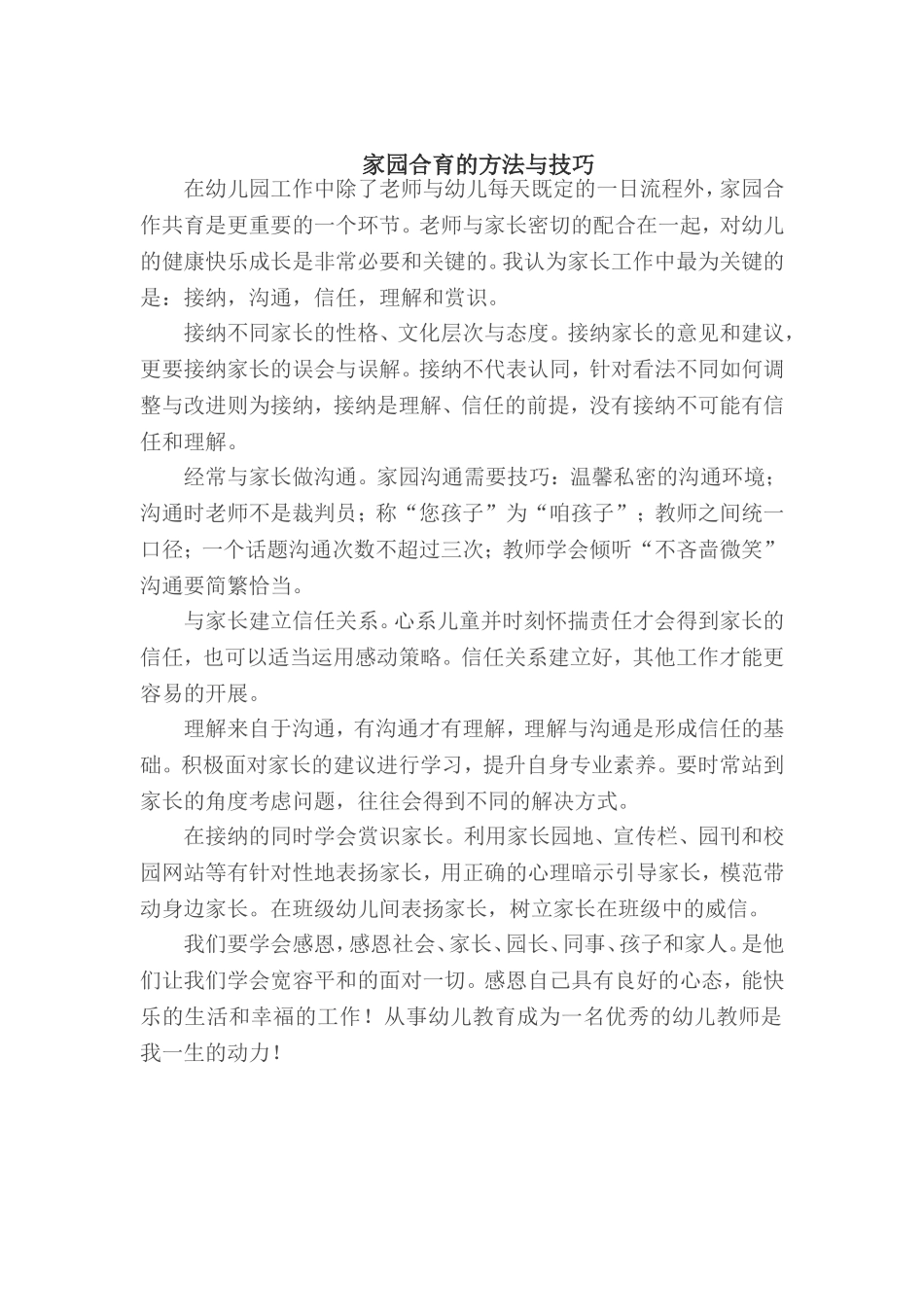 家园合育的方法与技巧

在幼儿园工作中除了老师与幼儿每天既定的一日流程外，家园合作共育是更重要的一个环节。老师与家长密切的配合在一起，对幼儿的健康快乐成长是非常必要和关键的。我认为家长工作中最为关键的是：接纳，沟通，信任，理解和赏识。

接纳不同家长的性格、文化层次与态度。接纳家长的意见和建议，更要接纳家长的误会与误解。接纳不代表认同，针对看法不同如何调整与改进则为接纳，接纳是理解、信任的前提，没有接纳不可能有信任和理解。

经常与家长做沟通。家园沟通需要技巧：温馨私密的沟通环境；沟通时老师不是裁判员；称“您孩子”为“咱孩子”；教师之间统一口径；一个话题沟通次数不超过三次；教师学会倾听“不吝啬微笑”沟通要简繁恰当。

与家长建立信任关系。心系儿童并时刻怀揣责任才会得到家长的信任，也可以适当运用感动策略。信任关系建立好，其他工作才能更容易的开展。

理解来自于沟通，有沟通才有理解，理解与沟通是形成信任的基础。积极面对家长的建议进行学习，提升自身专业素养。要时常站到家长的角度考虑问题，往往会得到不同的解决方式。

在接纳的同时学会赏识家长。利用家长园地、宣传栏、园刊和校园网站等有针对性地表扬家长，用正确的心理暗示引导家长，模范带动身边家长。在班级幼儿间表扬家长，树立家长在班级中的威信。

我们要学会感恩，感恩社会、家长、园长、同事、孩子和家人。是他们让我们学会宽容平和的面对一切。感恩自己具有良好的心态，能快乐的生活和幸福的工作！从事幼儿教育成为一名优秀的幼儿教师是我一生的动力！